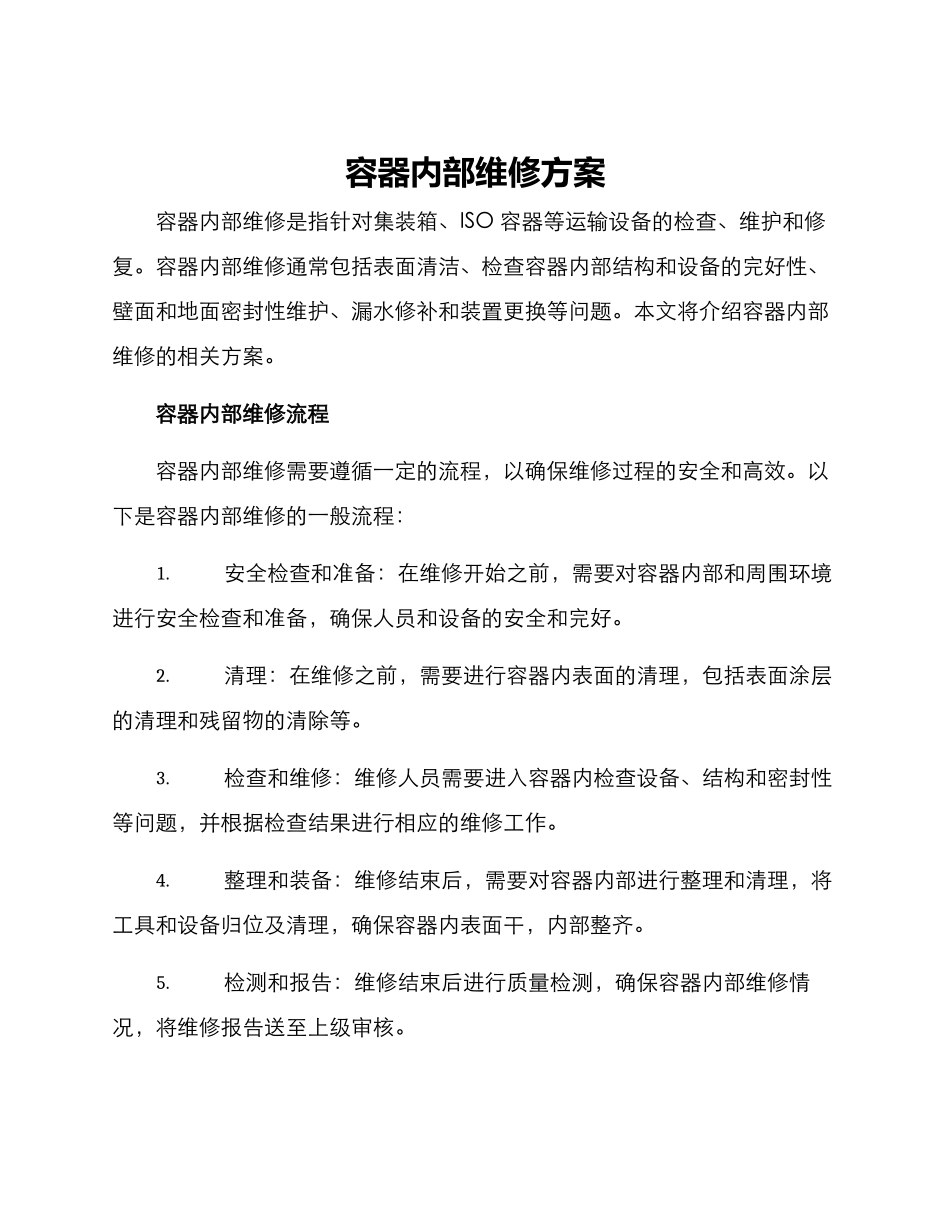 容器内部维修方案

容器内部维修是指针对集装箱、ISO 容器等运输设备的检查、维护和修复。容器内部维修通常包括表面清洁、检查容器内部结构和设备的完好性、壁面和地面密封性维护、漏水修补和装置更换等问题。本文将介绍容器内部维修的相关方案。

容器内部维修流程

容器内部维修需要遵循一定的流程，以确保维修过程的安全和高效。以下是容器内部维修的一般流程：

1. 安全检查和准备：在维修开始之前，需要对容器内部和周围环境进行安全检查和准备，确保人员和设备的安全和完好。

2. 清理：在维修之前，需要进行容器内表面的清理，包括表面涂层的清理和残留物的清除等。

3. 检查和维修：维修人员需要进入容器内检查设备、结构和密封性等问题，并根据检查结果进行相应的维修工作。

4. 整理和装备：维修结束后，需要对容器内部进行整理和清理，将工具和设备归位及清理，确保容器内表面干，内部整齐。

5. 检测和报告：维修结束后进行质量检测，确保容器内部维修情况，将维修报告送至上级审核。